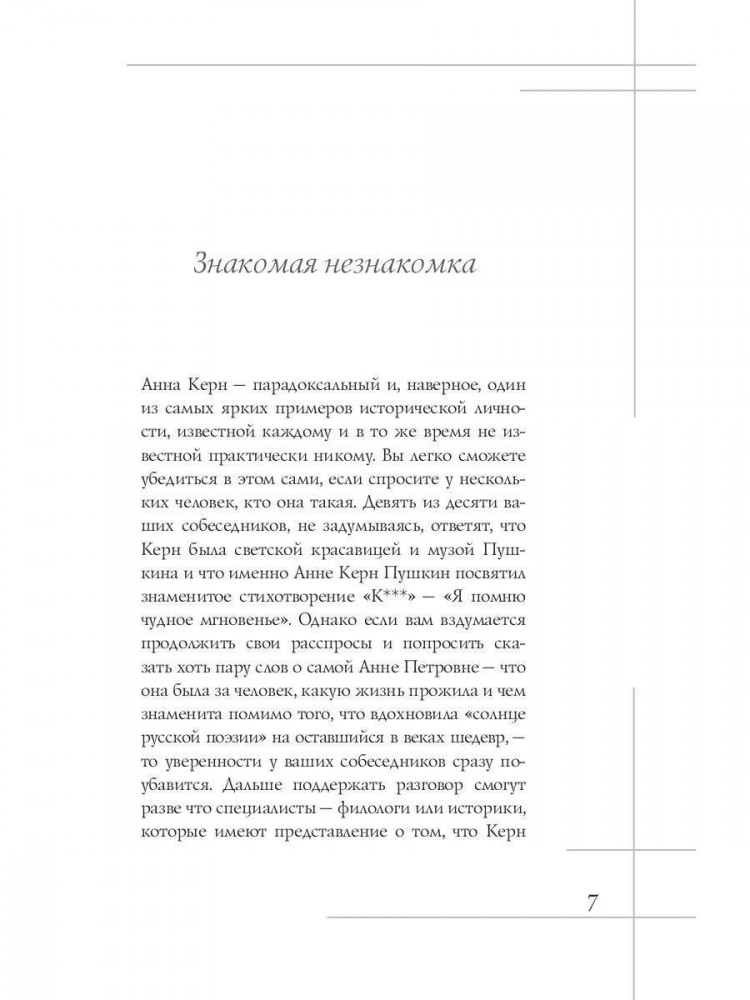 Знакомая незнакомка

Анна Керн — парадоксальный и, наверное, один из самых ярких примеров исторической личности, известной каждому и в то же время не известной практически никому. Вы легко сможете убедиться в этом сами, если спросите у нескольких человек, кто она такая. Девять из десяти ваших собеседников, не задумываясь, ответят, что Керн была светской красавицей и музой Пушкина и что именно Анне Керн Пушкин посвятил знаменитое стихотворение «К***» — «Я помню чудное мгновенье». Однако если вам вздумается продолжить свои расспросы и попросить сказать хоть пару слов о самой Анне Петровне — что она была за человек, какую жизнь прожила и чем знаменита помимо того, что вдохновила «солнце русской поэзии» на оставшийся в веках шедевр, — то уверенности у ваших собеседников сразу поубавится. Дальше поддержать разговор смогут разве что специалисты — филологи или историки, которые имеют представление о том, что Керн

7